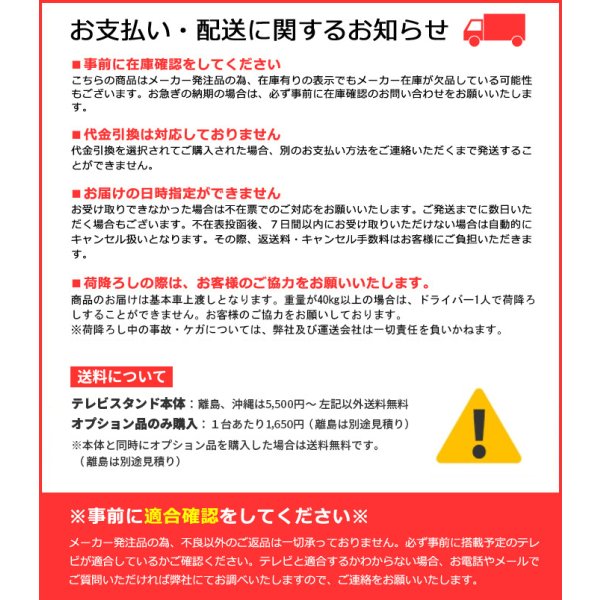 お支払い・配送に関するお知らせ

■事前に在庫確認をしてください
こちらの商品はメーカー発注品の為、在庫有りの表示でもメーカー在庫が欠品している可能性もございます。お急ぎの納期の場合は、必ず事前に在庫確認のお問い合わせをお願いいたします。

■代金引換は対応しておりません
代金引換を選択されてご購入された場合、別のお支払い方法をご連絡いただくまで発送することができません。

■お届けの日時指定ができません
お受け取りできなかった場合は不在票でのご対応をお願いいたします。ご発送までに数日いただく場合もございます。不在表投函後、７日間以内にお受け取りいただけない場合は自動的にキャンセル扱いとなります。その際、返送料・キャンセル手数料はお客様にご負担いただきます。

■荷降ろしの際は、お客様のご協力をお願いいたします。
商品のお届けは基本車上渡しとなります。重量が40kg以上の場合は、ドライバー1人で荷降ろしすることができません。お客様のご協力をお願いしております。
※荷降ろし中の事故・ケガについては、弊社及び運送会社は一切責任を負いかねます。

送料について
テレビスタンド本体：離島、沖縄は5,500円～ 左記以外送料無料
オプション品のみ購入：１台あたり1,650円（離島は別途見積り）
※本体と同時にオプション品を購入した場合は送料無料です。
（離島は別途見積り）

※事前に適合確認をしてください※
メーカー発注品の為、不良以外のご返品は一切承っておりません。必ず事前に搭載予定のテレビが適合しているかご確認ください。テレビと適合するかわからない場合、お電話やメールでご質問いただければ弊社にてお調べいたしますので、ご連絡をお願いいたします。